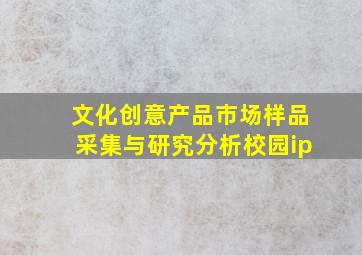 文化创意产品市场样品采集与研究分析校园ip